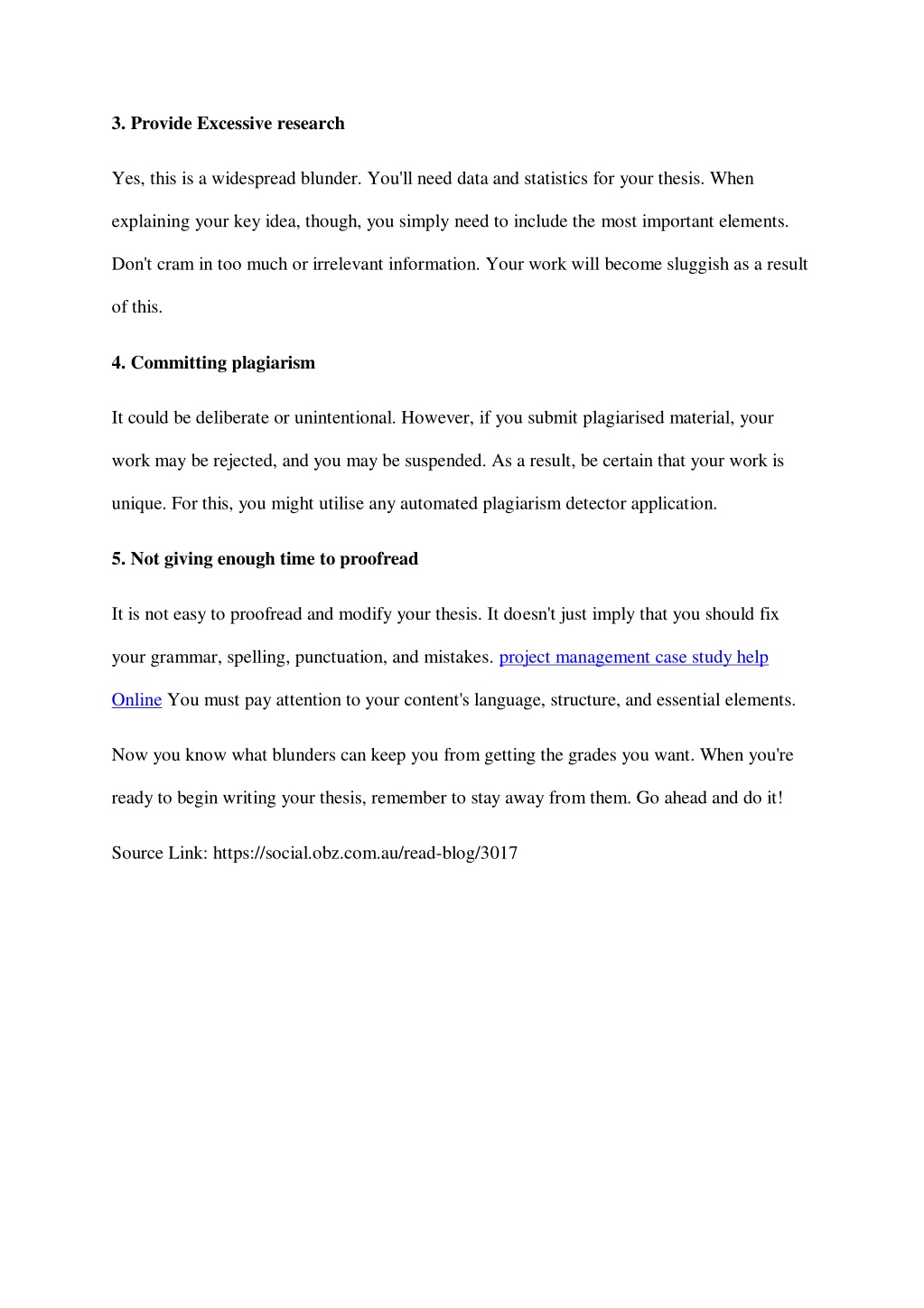 3. Provide Excessive research

Yes, this is a widespread blunder. You'll need data and statistics for your thesis. When explaining your key idea, though, you simply need to include the most important elements. Don't cram in too much or irrelevant information. Your work will become sluggish as a result of this.

4. Committing plagiarism

It could be deliberate or unintentional. However, if you submit plagiarised material, your work may be rejected, and you may be suspended. As a result, be certain that your work is unique. For this, you might utilise any automated plagiarism detector application.

5. Not giving enough time to proofread

It is not easy to proofread and modify your thesis. It doesn't just imply that you should fix your grammar, spelling, punctuation, and mistakes. project management case study help Online You must pay attention to your content's language, structure, and essential elements.

Now you know what blunders can keep you from getting the grades you want. When you're ready to begin writing your thesis, remember to stay away from them. Go ahead and do it!

Source Link: https://social.obz.com.au/read-blog/3017